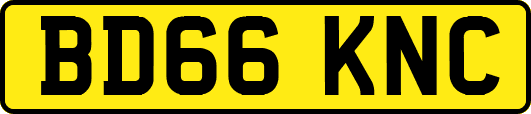 BD66 KNC